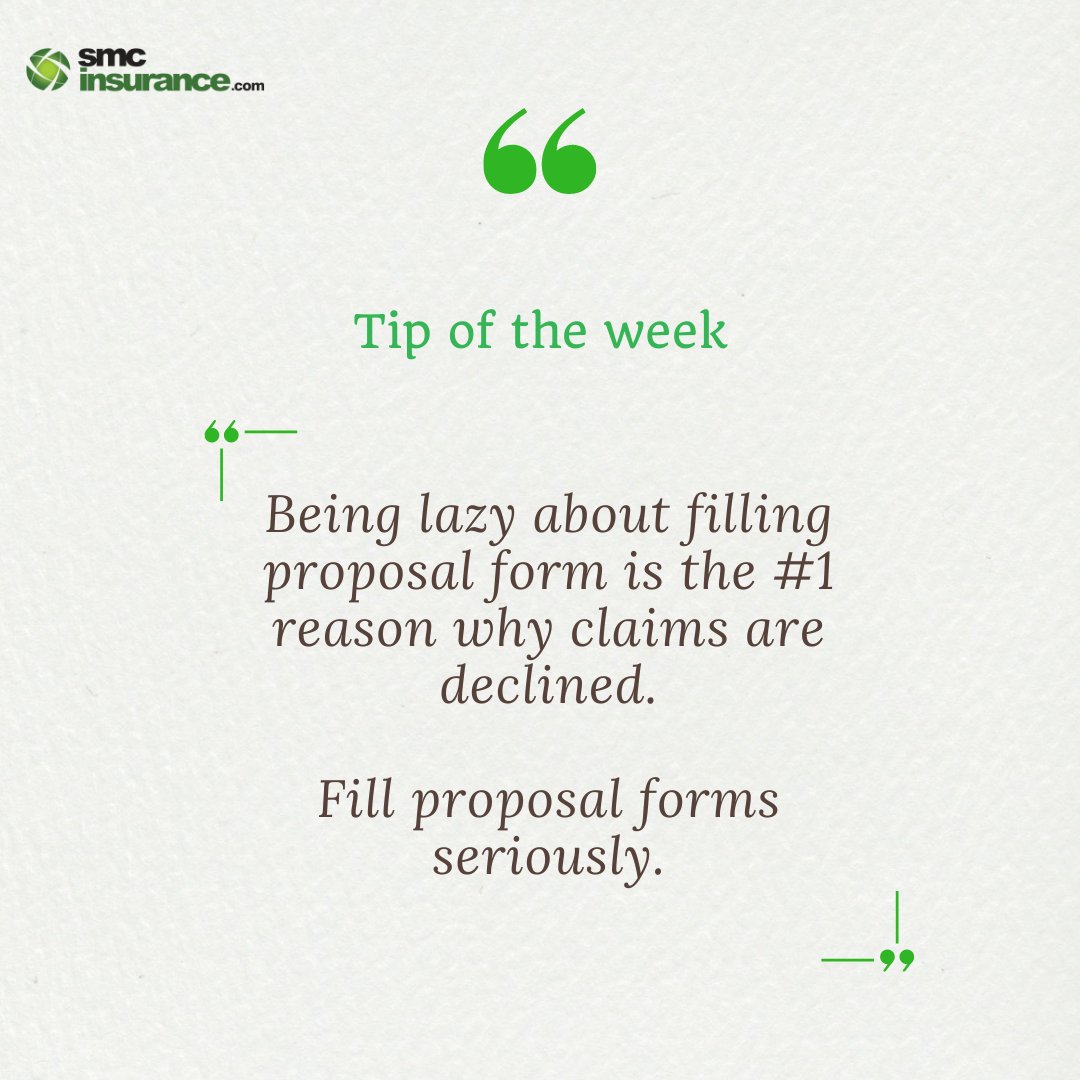 smc insurance.com

Tip of the week

Being lazy about filling proposal form is the #1 reason why claims are declined.

Fill proposal forms seriously.